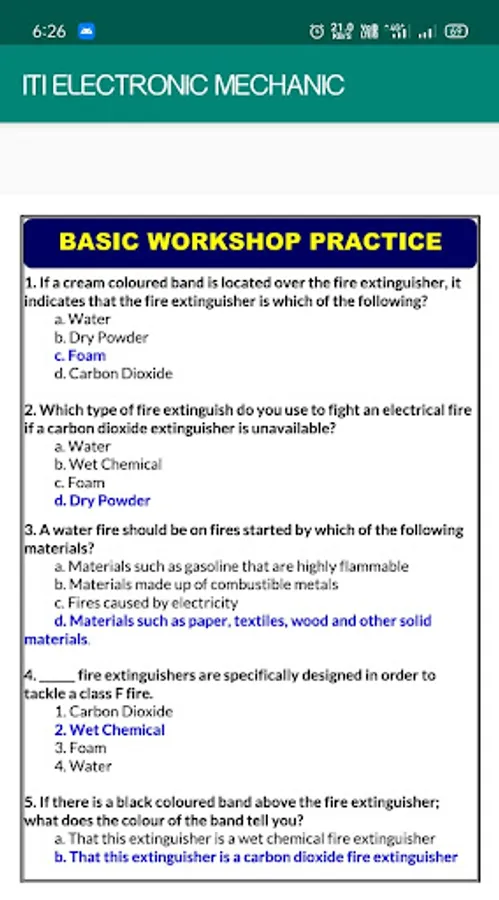 6:26

ITI ELECTRONIC MECHANIC

BASIC WORKSHOP PRACTICE

1. If a cream coloured band is located over the fire extinguisher, it indicates that the fire extinguisher is which of the following?
a. Water
b. Dry Powder
c. Foam
d. Carbon Dioxide

2. Which type of fire extinguish do you use to fight an electrical fire if a carbon dioxide extinguisher is unavailable?
a. Water
b. Wet Chemical
c. Foam
d. Dry Powder

3. A water fire should be on fires started by which of the following materials?
a. Materials such as gasoline that are highly flammable
b. Materials made up of combustible metals
c. Fires caused by electricity
d. Materials such as paper, textiles, wood and other solid materials.

4. _____ fire extinguishers are specifically designed in order to tackle a class F fire.
1. Carbon Dioxide
2. Wet Chemical
3. Foam
4. Water

5. If there is a black coloured band above the fire extinguisher; what does the colour of the band tell you?
a. That this extinguisher is a wet chemical fire extinguisher
b. That this extinguisher is a carbon dioxide fire extinguisher